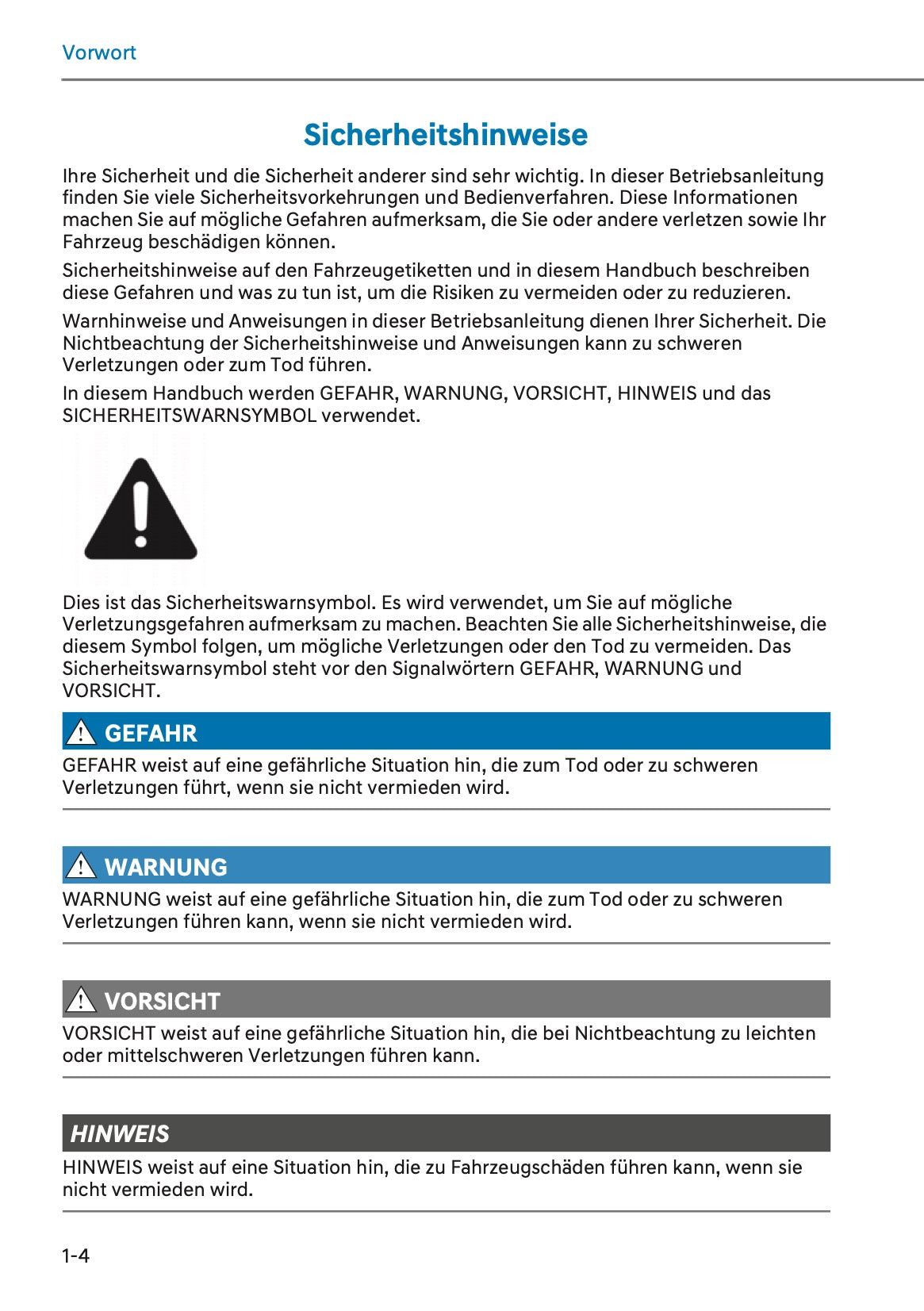 Vorwort

Sicherheitshinweise

Ihre Sicherheit und die Sicherheit anderer sind sehr wichtig. In dieser Betriebsanleitung finden Sie viele Sicherheitsvorkehrungen und Bedienverfahren. Diese Informationen machen Sie auf mögliche Gefahren aufmerksam, die Sie oder andere verletzen sowie Ihr Fahrzeug beschädigen können.

Sicherheitshinweise auf den Fahrzeugetiketten und in diesem Handbuch beschreiben diese Gefahren und was zu tun ist, um die Risiken zu vermeiden oder zu reduzieren.

Warnhinweise und Anweisungen in dieser Betriebsanleitung dienen Ihrer Sicherheit. Die Nichtbeachtung der Sicherheitshinweise und Anweisungen kann zu schweren Verletzungen oder zum Tod führen.

In diesem Handbuch werden GEFAHR, WARNUNG, VORSICHT, HINWEIS und das SICHERHEITSWARNSYMBOL verwendet.

Dies ist das Sicherheitswarnsymbol. Es wird verwendet, um Sie auf mögliche Verletzungsgefahren aufmerksam zu machen. Beachten Sie alle Sicherheitshinweise, die diesem Symbol folgen, um mögliche Verletzungen oder den Tod zu vermeiden. Das Sicherheitswarnsymbol steht vor den Signalwörtern GEFAHR, WARNUNG und VORSICHT.

GEFAHR

GEFAHR weist auf eine gefährliche Situation hin, die zum Tod oder zu schweren Verletzungen führt, wenn sie nicht vermieden wird.

WARNUNG

WARNUNG weist auf eine gefährliche Situation hin, die zum Tod oder zu schweren Verletzungen führen kann, wenn sie nicht vermieden wird.

VORSICHT

VORSICHT weist auf eine gefährliche Situation hin, die bei Nichtbeachtung zu leichten oder mittelschweren Verletzungen führen kann.

HINWEIS

HINWEIS weist auf eine Situation hin, die zu Fahrzeugschäden führen kann, wenn sie nicht vermieden wird.

1-4